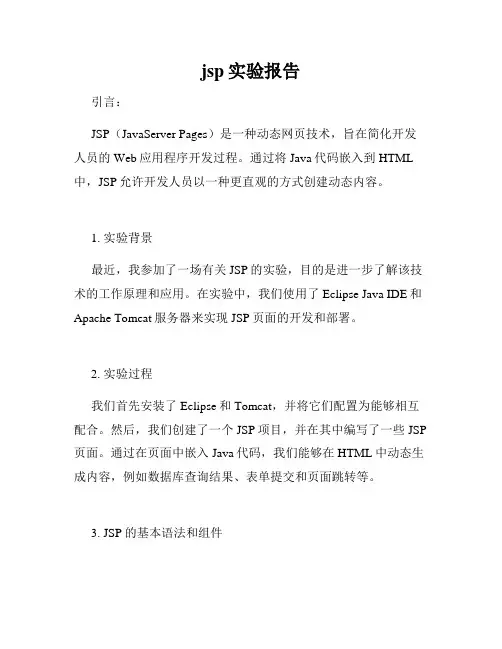 jsp 实验报告

引言：

JSP（JavaServer Pages）是一种动态网页技术，旨在简化开发人员的 Web 应用程序开发过程。通过将 Java 代码嵌入到 HTML 中，JSP 允许开发人员以一种更直观的方式创建动态内容。

1. 实验背景

最近，我参加了一场有关 JSP 的实验，目的是进一步了解该技术的工作原理和应用。在实验中，我们使用了 Eclipse Java IDE 和 Apache Tomcat 服务器来实现 JSP 页面的开发和部署。

2. 实验过程

我们首先安装了 Eclipse 和 Tomcat，并将它们配置为能够相互配合。然后，我们创建了一个 JSP 项目，并在其中编写了一些 JSP 页面。通过在页面中嵌入 Java 代码，我们能够在 HTML 中动态生成内容，例如数据库查询结果、表单提交和页面跳转等。

3. JSP 的基本语法和组件